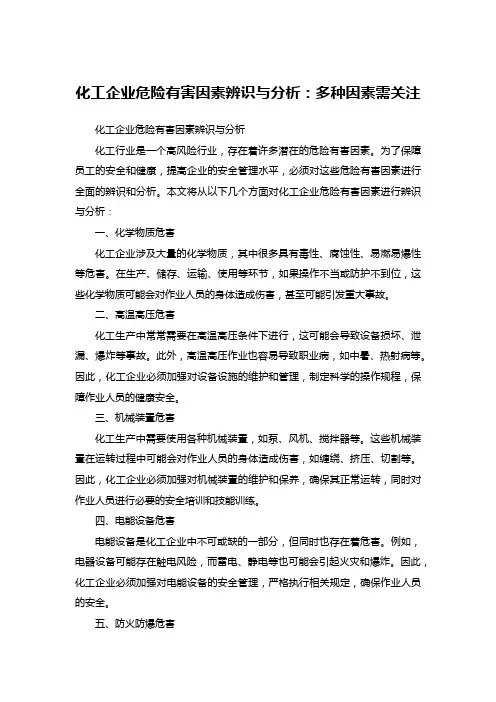 化工企业危险有害因素辨识与分析：多种因素需关注

化工企业危险有害因素辨识与分析

化工行业是一个高风险行业，存在着许多潜在的危险有害因素。为了保障员工的安全和健康，提高企业的安全管理水平，必须对这些危险有害因素进行全面的辨识和分析。本文将从以下几个方面对化工企业危险有害因素进行辨识与分析：

一、化学物质危害

化工企业涉及大量的化学物质，其中很多具有毒性、腐蚀性、易燃易爆性等危害。在生产、储存、运输、使用等环节，如果操作不当或防护不到位，这些化学物质可能会对作业人员的身体造成伤害，甚至可能引发重大事故。

二、高温高压危害

化工生产中常常需要在高温高压条件下进行，这可能会导致设备损坏、泄漏、爆炸等事故。此外，高温高压作业也容易导致职业病，如中暑、热射病等。因此，化工企业必须加强对设备设施的维护和管理，制定科学的操作规程，保障作业人员的健康安全。

三、机械装置危害

化工生产中需要使用各种机械装置，如泵、风机、搅拌器等。这些机械装置在运转过程中可能会对作业人员的身体造成伤害，如缠绕、挤压、切割等。因此，化工企业必须加强对机械装置的维护和保养，确保其正常运转，同时对作业人员进行必要的安全培训和技能训练。

四、电能设备危害

电能设备是化工企业中不可或缺的一部分，但同时也存在着危害。例如，电器设备可能存在触电风险，而雷电、静电等也可能会引起火灾和爆炸。因此，化工企业必须加强对电能设备的安全管理，严格执行相关规定，确保作业人员的安全。

五、防火防爆危害